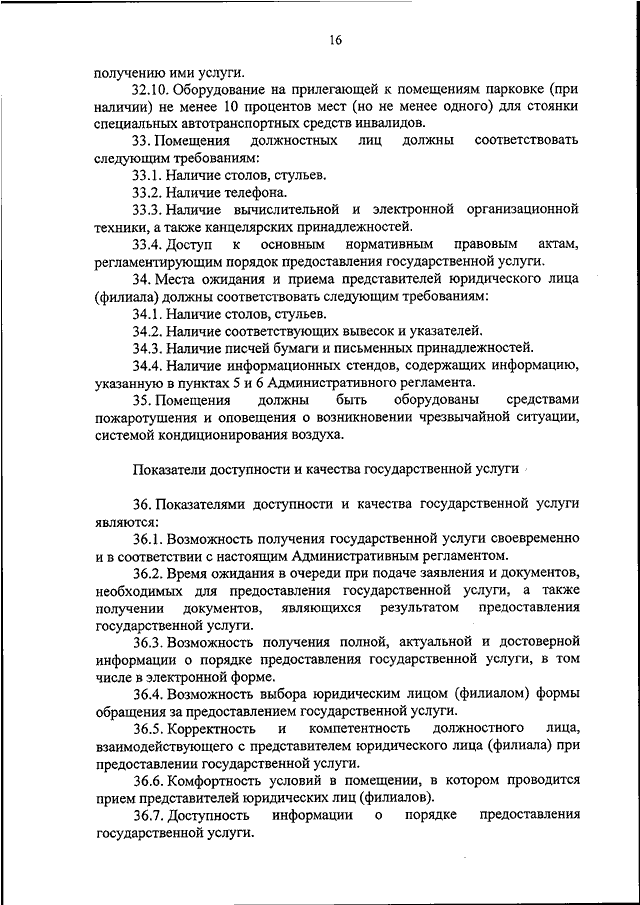 16

получению ими услуги.

32.10. Оборудование на прилегающей к помещениям парковке (при наличии) не менее 10 процентов мест (но не менее одного) для стоянки специальных автотранспортных средств инвалидов.

33. Помещения должностных лиц должны соответствовать следующим требованиям:

33.1. Наличие столов, стульев.

33.2. Наличие телефона.

33.3. Наличие вычислительной и электронной организационной техники, а также канцелярских принадлежностей.

33.4. Доступ к основным нормативным правовым актам, регламентирующим порядок предоставления государственной услуги.

34. Места ожидания и приема представителей юридического лица (филиала) должны соответствовать следующим требованиям:

34.1. Наличие столов, стульев.

34.2. Наличие соответствующих вывесок и указателей.

34.3. Наличие писчей бумаги и письменных принадлежностей.

34.4. Наличие информационных стендов, содержащих информацию, указанную в пунктах 5 и 6 Административного регламента.

35. Помещения должны быть оборудованы средствами пожаротушения и оповещения о возникновении чрезвычайной ситуации, системой кондиционирования воздуха.

Показатели доступности и качества государственной услуги

36. Показателями доступности и качества государственной услуги являются:

36.1. Возможность получения государственной услуги своевременно и в соответствии с настоящим Административным регламентом.

36.2. Время ожидания в очереди при подаче заявления и документов, необходимых для предоставления государственной услуги, а также получении документов, являющихся результатом предоставления государственной услуги.

36.3. Возможность получения полной, актуальной и достоверной информации о порядке предоставления государственной услуги, в том числе в электронной форме.

36.4. Возможность выбора юридическим лицом (филиалом) формы обращения за предоставлением государственной услуги.

36.5. Корректность и компетентность должностного лица, взаимодействующего с представителем юридического лица (филиала) при предоставлении государственной услуги.

36.6. Комфортность условий в помещении, в котором проводится прием представителей юридических лиц (филиалов).

36.7. Доступность информации о порядке предоставления государственной услуги.